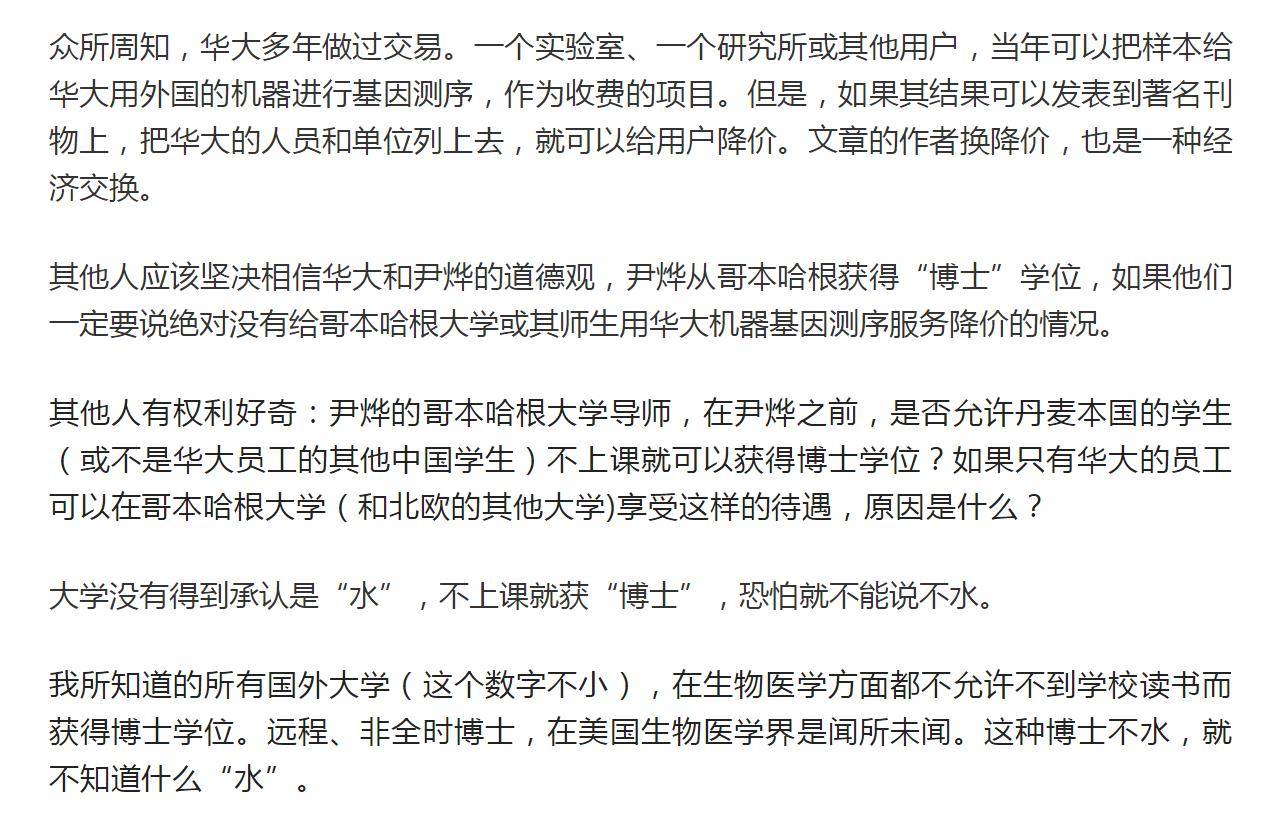 众所周知，华大多年做过交易。一个实验室、一个研究所或其他用户，当年可以把样本给华大用外国的机器进行基因测序，作为收费的项目。但是，如果其结果可以发表到著名刊物上，把华大的人员和单位列上去，就可以给用户降价。文章的作者换降价，也是一种经济交换。

其他人应该坚决相信华大和尹烨的道德观，尹烨从哥本哈根获得“博士”学位，如果他们一定要说绝对没有给哥本哈根大学或其师生用华大机器基因测序服务降价的情况。

其他人有权利好奇：尹烨的哥本哈根大学导师，在尹烨之前，是否允许丹麦本国的学生（或不是华大员工的其他中国学生）不上课就可以获得博士学位？如果只有华大的员工可以在哥本哈根大学（和北欧的其他大学)享受这样的待遇，原因是什么？

大学没有得到承认是“水”，不上课就获“博士”，恐怕就不能说不水。

我所知道的所有国外大学（这个数字不小），在生物医学方面都不允许不到学校读书而获得博士学位。远程、非全时博士，在美国生物医学界是闻所未闻。这种博士不水，就不知道什么“水”。